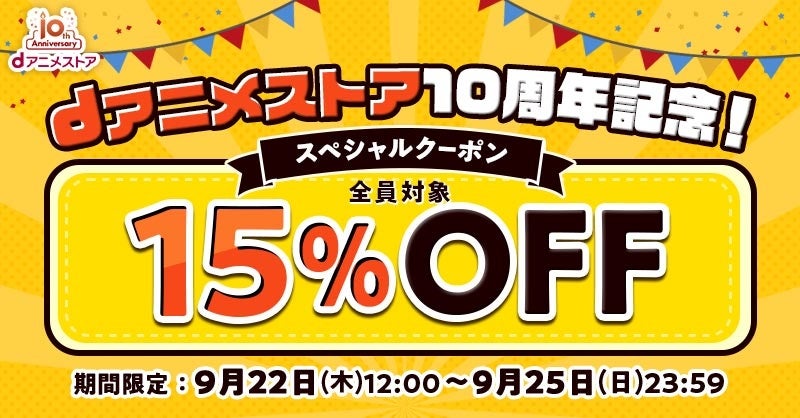 10th Anniversary
dアニメストア

dアニメストア10周年記念!

スペシャルクーポン

全員対象

15%OFF

期間限定:9月22日(木)12:00〜9月25日(日)23:59